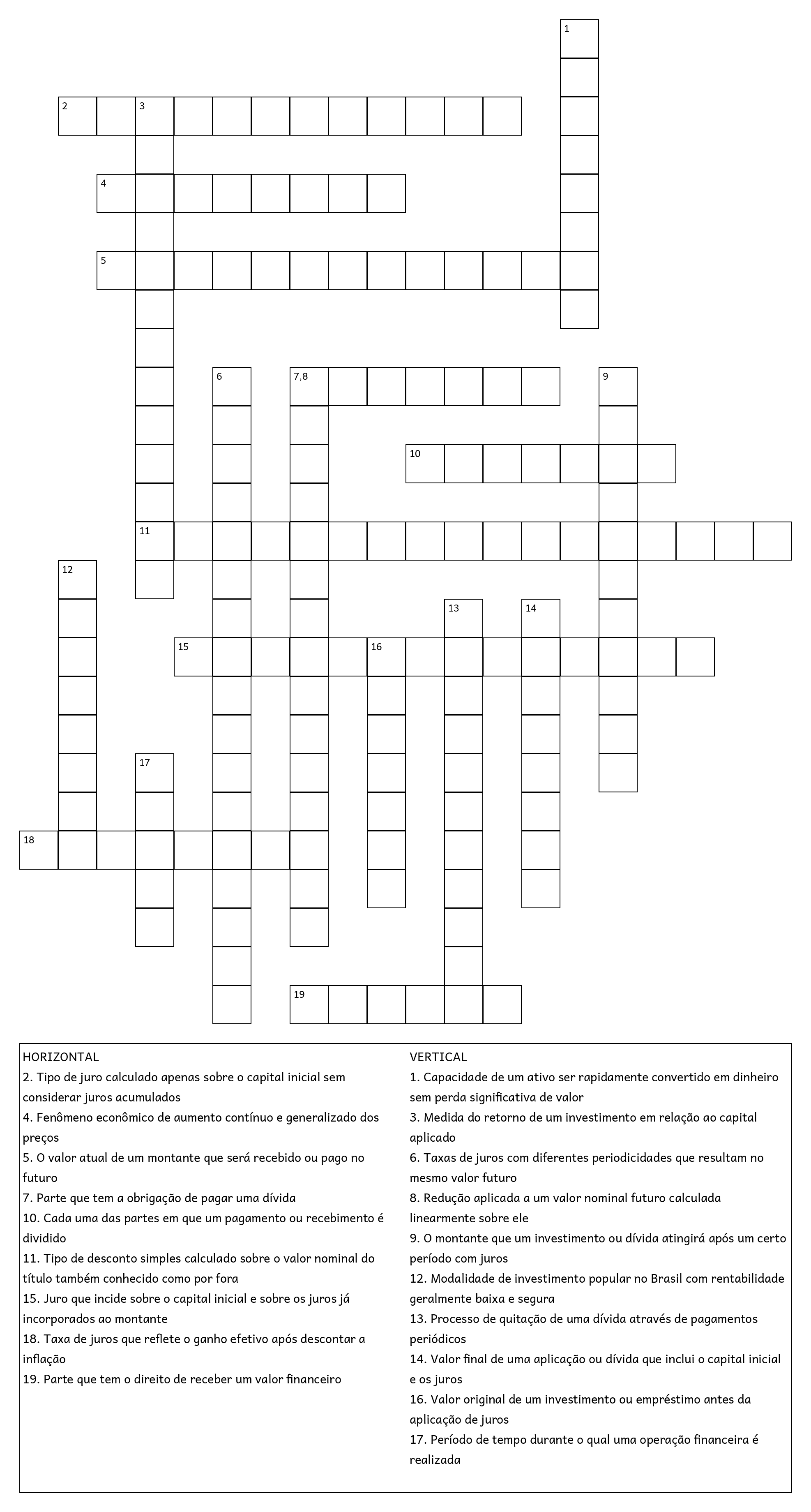 1

2 3

4

5

6 7,8 9

10

11

12

13 14

15 16

17

18

19

HORIZONTAL
2. Tipo de juro calculado apenas sobre o capital inicial sem considerar juros acumulados
4. Fenômeno econômico de aumento contínuo e generalizado dos preços
5. O valor atual de um montante que será recebido ou pago no futuro
7. Parte que tem a obrigação de pagar uma dívida
10. Cada uma das partes em que um pagamento ou recebimento é dividido
11. Tipo de desconto simples calculado sobre o valor nominal do título também conhecido como por fora
15. Juro que incide sobre o capital inicial e sobre os juros já incorporados ao montante
18. Taxa de juros que reflete o ganho efetivo após descontar a inflação
19. Parte que tem o direito de receber um valor financeiro

VERTICAL
1. Capacidade de um ativo ser rapidamente convertido em dinheiro sem perda significativa de valor
3. Medida do retorno de um investimento em relação ao capital aplicado
6. Taxas de juros com diferentes periodicidades que resultam no mesmo valor futuro
8. Redução aplicada a um valor nominal futuro calculada linearmente sobre ele
9. O montante que um investimento ou dívida atingirá após um certo período com juros
12. Modalidade de investimento popular no Brasil com rentabilidade geralmente baixa e segura
13. Processo de quitação de uma dívida através de pagamentos periódicos
14. Valor final de uma aplicação ou dívida que inclui o capital inicial e os juros
16. Valor original de um investimento ou empréstimo antes da aplicação de juros
17. Período de tempo durante o qual uma operação financeira é realizada